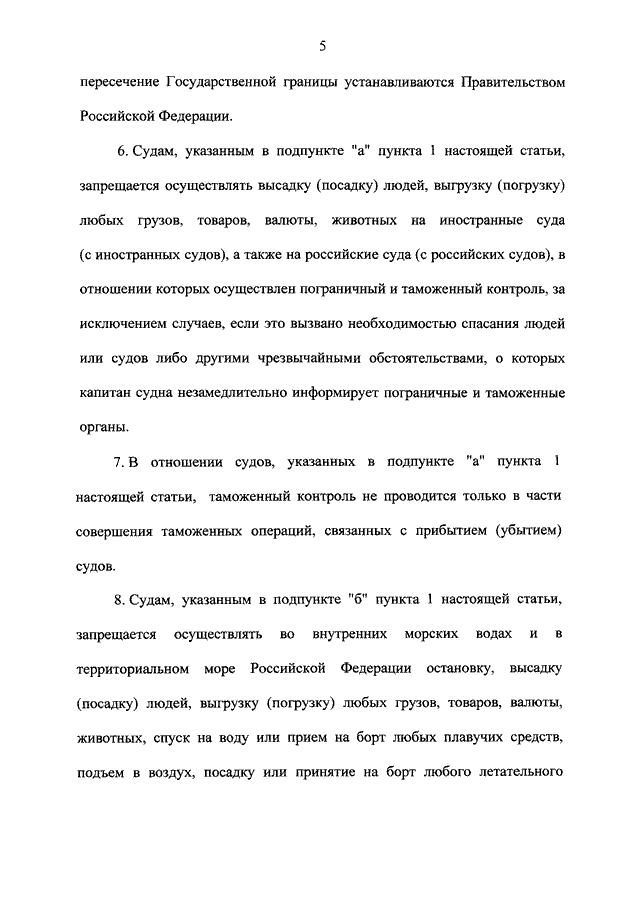 5

пересечение Государственной границы устанавливаются Правительством Российской Федерации.

6. Судам, указанным в подпункте "а" пункта 1 настоящей статьи, запрещается осуществлять высадку (посадку) людей, выгрузку (погрузку) любых грузов, товаров, валюты, животных на иностранные суда (с иностранных судов), а также на российские суда (с российских судов), в отношении которых осуществлен пограничный и таможенный контроль, за исключением случаев, если это вызвано необходимостью спасания людей или судов либо другими чрезвычайными обстоятельствами, о которых капитан судна незамедлительно информирует пограничные и таможенные органы.

7. В отношении судов, указанных в подпункте "а" пункта 1 настоящей статьи, таможенный контроль не проводится только в части совершения таможенных операций, связанных с прибытием (убытием) судов.

8. Судам, указанным в подпункте "б" пункта 1 настоящей статьи, запрещается осуществлять во внутренних морских водах и в территориальном море Российской Федерации остановку, высадку (посадку) людей, выгрузку (погрузку) любых грузов, товаров, валюты, животных, спуск на воду или прием на борт любых плавучих средств, подъем в воздух, посадку или принятие на борт любого летательного